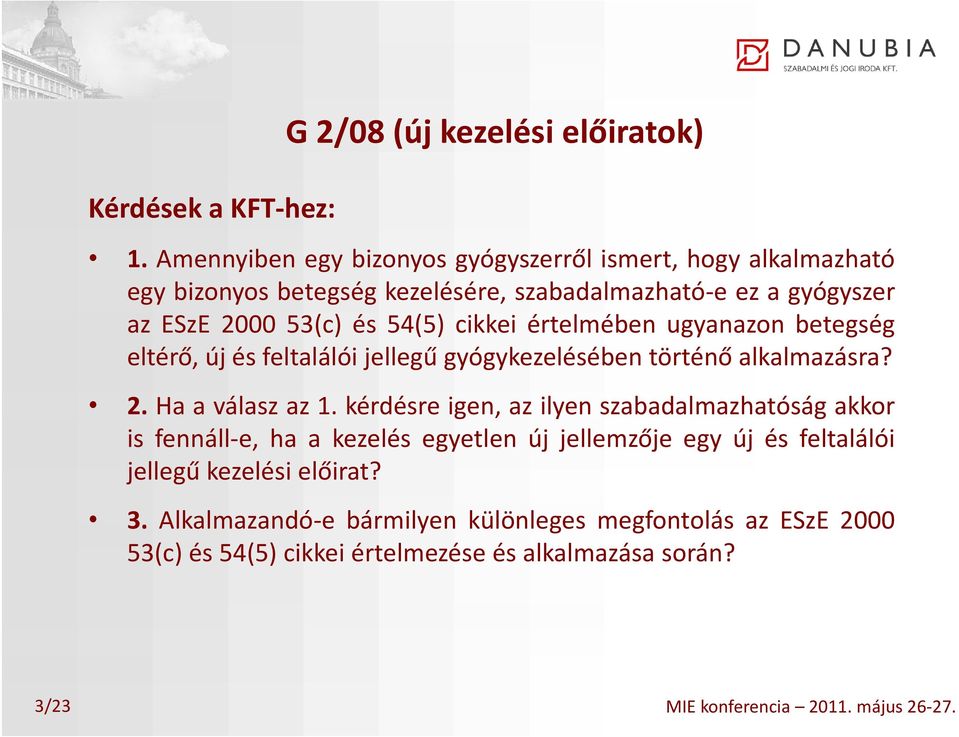 DANUBIA
SZABADALMI ÉS JOGI IRODA KFT.

G 2/08 (új kezelési előiratok)

Kérdések a KFT-hez:

• 1. Amennyiben egy bizonyos gyógyszerről ismert, hogy alkalmazható egy bizonyos betegség kezelésére, szabadalmazható-e ez a gyógyszer az ESzE 2000 53(c) és 54(5) cikkei értelmében ugyanazon betegség eltérő, új és feltalálói jellegű gyógykezelésében történő alkalmazásra?

• 2. Ha a válasz az 1. kérdésre igen, az ilyen szabadalmazhatóság akkor is fennáll-e, ha a kezelés egyetlen új jellemzője egy új és feltalálói jellegű kezelési előirat?

• 3. Alkalmazandó-e bármilyen különleges megfontolás az ESzE 2000 53(c) és 54(5) cikkei értelmezése és alkalmazása során?

3/23

MIE konferencia – 2011. május 26-27.